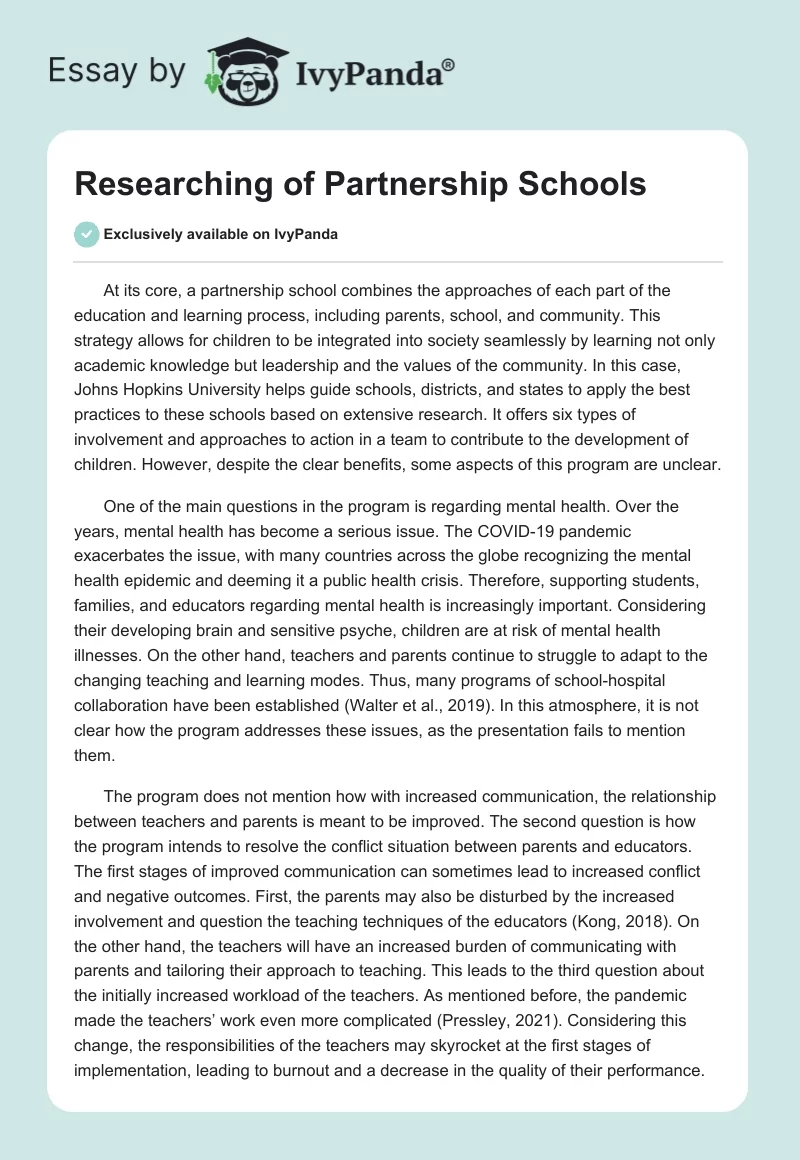 Essay by IvyPanda®

Researching of Partnership Schools

Exclusively available on IvyPanda

At its core, a partnership school combines the approaches of each part of the education and learning process, including parents, school, and community. This strategy allows for children to be integrated into society seamlessly by learning not only academic knowledge but leadership and the values of the community. In this case, Johns Hopkins University helps guide schools, districts, and states to apply the best practices to these schools based on extensive research. It offers six types of involvement and approaches to action in a team to contribute to the development of children. However, despite the clear benefits, some aspects of this program are unclear.

One of the main questions in the program is regarding mental health. Over the years, mental health has become a serious issue. The COVID-19 pandemic exacerbates the issue, with many countries across the globe recognizing the mental health epidemic and deeming it a public health crisis. Therefore, supporting students, families, and educators regarding mental health is increasingly important. Considering their developing brain and sensitive psyche, children are at risk of mental health illnesses. On the other hand, teachers and parents continue to struggle to adapt to the changing teaching and learning modes. Thus, many programs of school-hospital collaboration have been established (Walter et al., 2019). In this atmosphere, it is not clear how the program addresses these issues, as the presentation fails to mention them.

The program does not mention how with increased communication, the relationship between teachers and parents is meant to be improved. The second question is how the program intends to resolve the conflict situation between parents and educators. The first stages of improved communication can sometimes lead to increased conflict and negative outcomes. First, the parents may also be disturbed by the increased involvement and question the teaching techniques of the educators (Kong, 2018). On the other hand, the teachers will have an increased burden of communicating with parents and tailoring their approach to teaching. This leads to the third question about the initially increased workload of the teachers. As mentioned before, the pandemic made the teachers' work even more complicated (Pressley, 2021). Considering this change, the responsibilities of the teachers may skyrocket at the first stages of implementation, leading to burnout and a decrease in the quality of their performance.